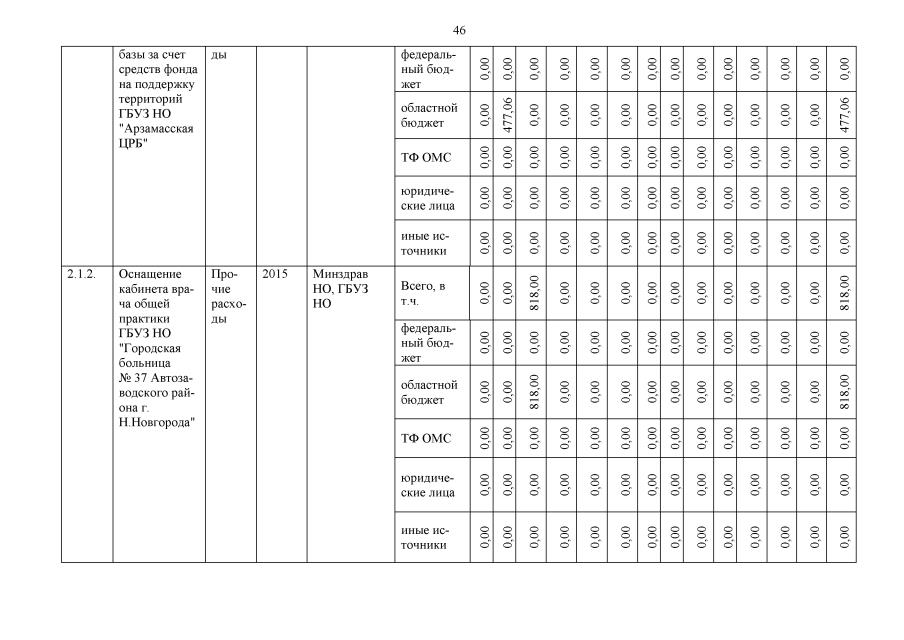 46

|  | базы за счет средств фонда на поддержку территорий ГБУЗ НО "Арзамасская ЦРБ" | ды |  |  | федеральный бюджет | 0,00 | 0,00 | 0,00 | 0,00 | 0,00 | 0,00 | 0,00 | 0,00 | 0,00 | 0,00 | 0,00 | 0,00 | 0,00 | 0,00 |
|---|---|---|---|---|---|---|---|---|---|---|---|---|---|---|---|---|---|---|---|
|  |  |  |  |  | областной бюджет | 0,00 | 477,06 | 0,00 | 0,00 | 0,00 | 0,00 | 0,00 | 0,00 | 0,00 | 0,00 | 0,00 | 0,00 | 0,00 | 477,06 |
|  |  |  |  |  | ТФ ОМС | 0,00 | 0,00 | 0,00 | 0,00 | 0,00 | 0,00 | 0,00 | 0,00 | 0,00 | 0,00 | 0,00 | 0,00 | 0,00 | 0,00 |
|  |  |  |  |  | юридические лица | 0,00 | 0,00 | 0,00 | 0,00 | 0,00 | 0,00 | 0,00 | 0,00 | 0,00 | 0,00 | 0,00 | 0,00 | 0,00 | 0,00 |
|  |  |  |  |  | иные источники | 0,00 | 0,00 | 0,00 | 0,00 | 0,00 | 0,00 | 0,00 | 0,00 | 0,00 | 0,00 | 0,00 | 0,00 | 0,00 | 0,00 |
| 2.1.2. | Оснащение кабинета врача общей практики ГБУЗ НО "Городская больница № 37 Автозаводского района г. Н.Новгорода" | Прочие расходы | 2015 | Минздрав НО, ГБУЗ НО | Всего, в т.ч. | 0,00 | 0,00 | 818,00 | 0,00 | 0,00 | 0,00 | 0,00 | 0,00 | 0,00 | 0,00 | 0,00 | 0,00 | 0,00 | 818,00 |
|  |  |  |  |  | федеральный бюджет | 0,00 | 0,00 | 0,00 | 0,00 | 0,00 | 0,00 | 0,00 | 0,00 | 0,00 | 0,00 | 0,00 | 0,00 | 0,00 | 0,00 |
|  |  |  |  |  | областной бюджет | 0,00 | 0,00 | 818,00 | 0,00 | 0,00 | 0,00 | 0,00 | 0,00 | 0,00 | 0,00 | 0,00 | 0,00 | 0,00 | 818,00 |
|  |  |  |  |  | ТФ ОМС | 0,00 | 0,00 | 0,00 | 0,00 | 0,00 | 0,00 | 0,00 | 0,00 | 0,00 | 0,00 | 0,00 | 0,00 | 0,00 | 0,00 |
|  |  |  |  |  | юридические лица | 0,00 | 0,00 | 0,00 | 0,00 | 0,00 | 0,00 | 0,00 | 0,00 | 0,00 | 0,00 | 0,00 | 0,00 | 0,00 | 0,00 |
|  |  |  |  |  | иные источники | 0,00 | 0,00 | 0,00 | 0,00 | 0,00 | 0,00 | 0,00 | 0,00 | 0,00 | 0,00 | 0,00 | 0,00 | 0,00 | 0,00 |